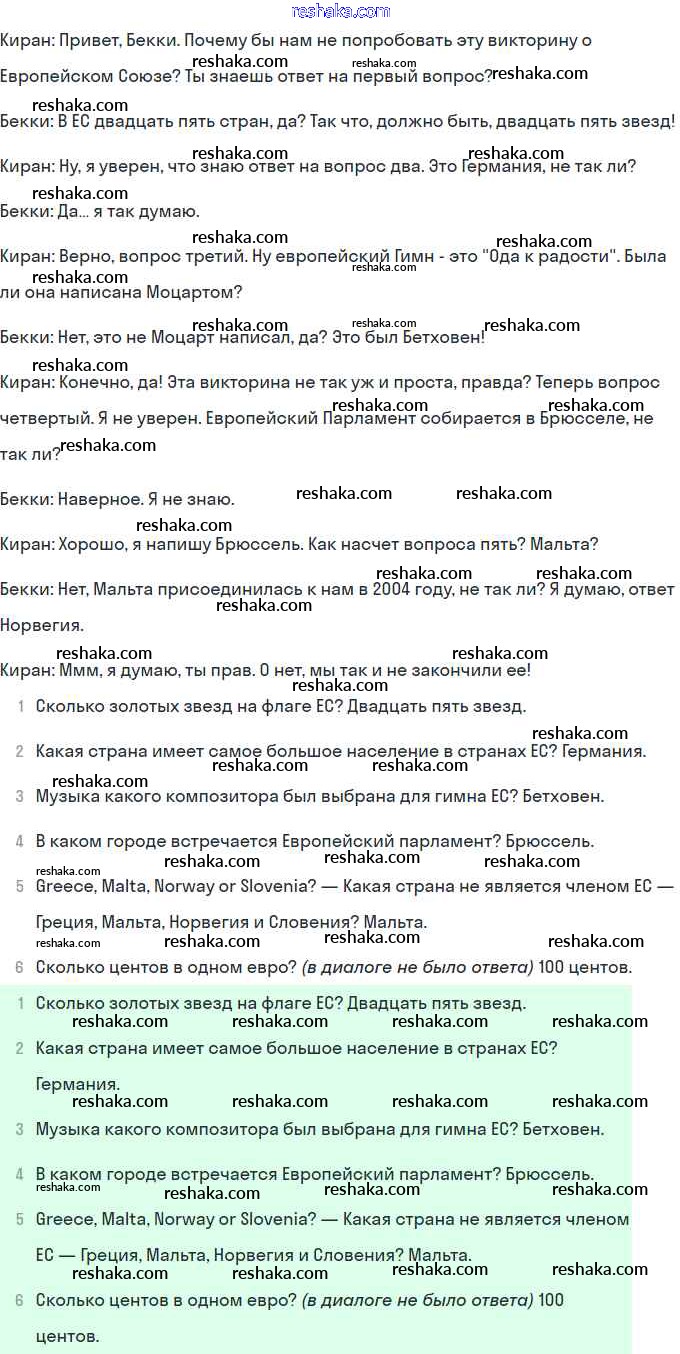 reshaka.com

Киран: Привет, Бекки. Почему бы нам не попробовать эту викторину о Европейском Союзе? Ты знаешь ответ на первый вопрос?

Бекки: В ЕС двадцать пять стран, да? Так что, должно быть, двадцать пять звезд!

Киран: Ну, я уверен, что знаю ответ на вопрос два. Это Германия, не так ли?

Бекки: Да... я так думаю.

Киран: Верно, вопрос третий. Ну европейский Гимн - это "Ода к радости". Была ли она написана Моцартом?

Бекки: Нет, это не Моцарт написал, да? Это был Бетховен!

Киран: Конечно, да! Эта викторина не так уж и проста, правда? Теперь вопрос четвертый. Я не уверен. Европейский Парламент собирается в Брюсселе, не так ли?

Бекки: Наверное. Я не знаю.

Киран: Хорошо, я напишу Брюссель. Как насчет вопроса пять? Мальта?

Бекки: Нет, Мальта присоединилась к нам в 2004 году, не так ли? Я думаю, ответ Норвегия.

Киран: Ммм, я думаю, ты прав. О нет, мы так и не закончили ее!

1 Сколько золотых звезд на флаге ЕС? Двадцать пять звезд.

2 Какая страна имеет самое большое население в странах ЕС? Германия.

3 Музыка какого композитора был выбрана для гимна ЕС? Бетховен.

4 В каком городе встречается Европейский парламент? Брюссель.

5 Greece, Malta, Norway or Slovenia? — Какая страна не является членом ЕС — Греция, Мальта, Норвегия и Словения? Мальта.

6 Сколько центов в одном евро? (в диалоге не было ответа) 100 центов.

1 Сколько золотых звезд на флаге ЕС? Двадцать пять звезд.

2 Какая страна имеет самое большое население в странах ЕС? Германия.

3 Музыка какого композитора был выбрана для гимна ЕС? Бетховен.

4 В каком городе встречается Европейский парламент? Брюссель.

5 Greece, Malta, Norway or Slovenia? — Какая страна не является членом ЕС — Греция, Мальта, Норвегия и Словения? Мальта.

6 Сколько центов в одном евро? (в диалоге не было ответа) 100 центов.